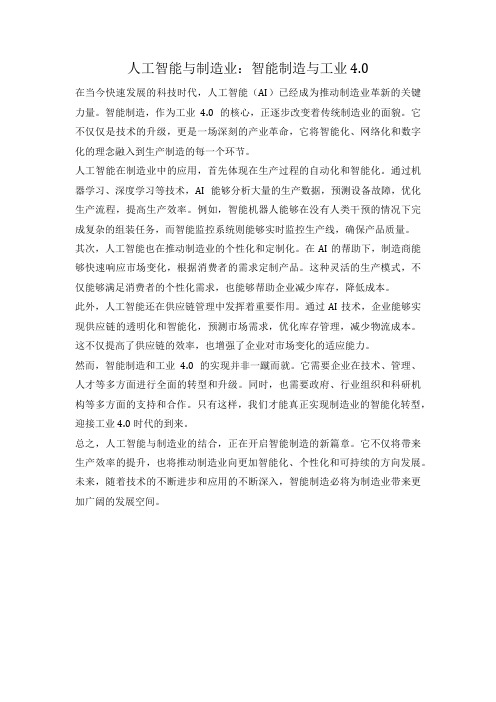 人工智能与制造业：智能制造与工业 4.0

在当今快速发展的科技时代，人工智能（AI）已经成为推动制造业革新的关键力量。智能制造，作为工业 4.0 的核心，正逐步改变着传统制造业的面貌。它不仅仅是技术的升级，更是一场深刻的产业革命，它将智能化、网络化和数字化的理念融入到生产制造的每一个环节。

人工智能在制造业中的应用，首先体现在生产过程的自动化和智能化。通过机器学习、深度学习等技术，AI 能够分析大量的生产数据，预测设备故障，优化生产流程，提高生产效率。例如，智能机器人能够在没有人类干预的情况下完成复杂的组装任务，而智能监控系统则能够实时监控生产线，确保产品质量。

其次，人工智能也在推动制造业的个性化和定制化。在 AI 的帮助下，制造商能够快速响应市场变化，根据消费者的需求定制产品。这种灵活的生产模式，不仅能够满足消费者的个性化需求，也能够帮助企业减少库存，降低成本。

此外，人工智能还在供应链管理中发挥着重要作用。通过 AI 技术，企业能够实现供应链的透明化和智能化，预测市场需求，优化库存管理，减少物流成本。这不仅提高了供应链的效率，也增强了企业对市场变化的适应能力。

然而，智能制造和工业 4.0 的实现并非一蹴而就。它需要企业在技术、管理、人才等多方面进行全面的转型和升级。同时，也需要政府、行业组织和科研机构等多方面的支持和合作。只有这样，我们才能真正实现制造业的智能化转型，迎接工业 4.0 时代的到来。

总之，人工智能与制造业的结合，正在开启智能制造的新篇章。它不仅将带来生产效率的提升，也将推动制造业向更加智能化、个性化和可持续的方向发展。未来，随着技术的不断进步和应用的不断深入，智能制造必将为制造业带来更加广阔的发展空间。